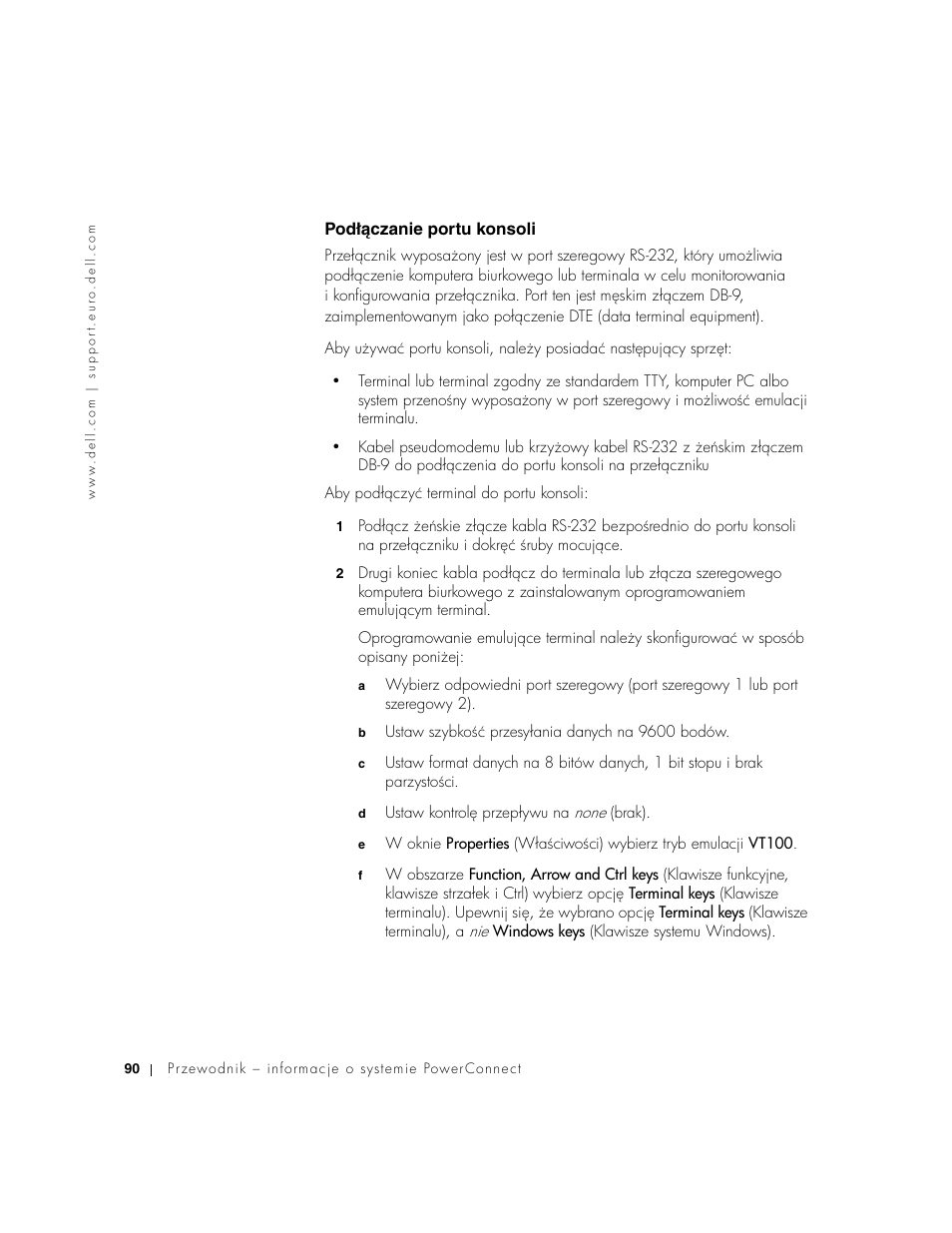 www.dell.com | support.euro.dell.com

Podłączanie portu konsoli

Przełącznik wyposażony jest w port szeregowy RS-232, który umożliwia podłączenie komputera biurkowego lub terminala w celu monitorowania i konfigurowania przełącznika. Port ten jest męskim złączem DB-9, zaimplementowanym jako połączenie DTE (data terminal equipment).

Aby używać portu konsoli, należy posiadać następujący sprzęt:

• Terminal lub terminal zgodny ze standardem TTY, komputer PC albo system przenośny wyposażony w port szeregowy i możliwość emulacji terminalu.

• Kabel pseudomodemu lub krzyżowy kabel RS-232 z żeńskim złączem DB-9 do podłączenia do portu konsoli na przełączniku

Aby podłączyć terminal do portu konsoli:

1 Podłącz żeńskie złącze kabla RS-232 bezpośrednio do portu konsoli na przełączniku i dokręć śruby mocujące.

2 Drugi koniec kabla podłącz do terminala lub złącza szeregowego komputera biurkowego z zainstalowanym oprogramowaniem emulującym terminal.

Oprogramowanie emulujące terminal należy skonfigurować w sposób opisany poniżej:

a Wybierz odpowiedni port szeregowy (port szeregowy 1 lub port szeregowy 2).

b Ustaw szybkość przesyłania danych na 9600 bodów.

c Ustaw format danych na 8 bitów danych, 1 bit stopu i brak parzystości.

d Ustaw kontrolę przepływu na none (brak).

e W oknie Properties (Właściwości) wybierz tryb emulacji VT100.

f W obszarze Function, Arrow and Ctrl keys (Klawisze funkcyjne, klawisze strzałek i Ctrl) wybierz opcję Terminal keys (Klawisze terminalu). Upewnij się, że wybrano opcję Terminal keys (Klawisze terminalu), a nie Windows keys (Klawisze systemu Windows).

90 | Przewodnik – informacje o systemie PowerConnect